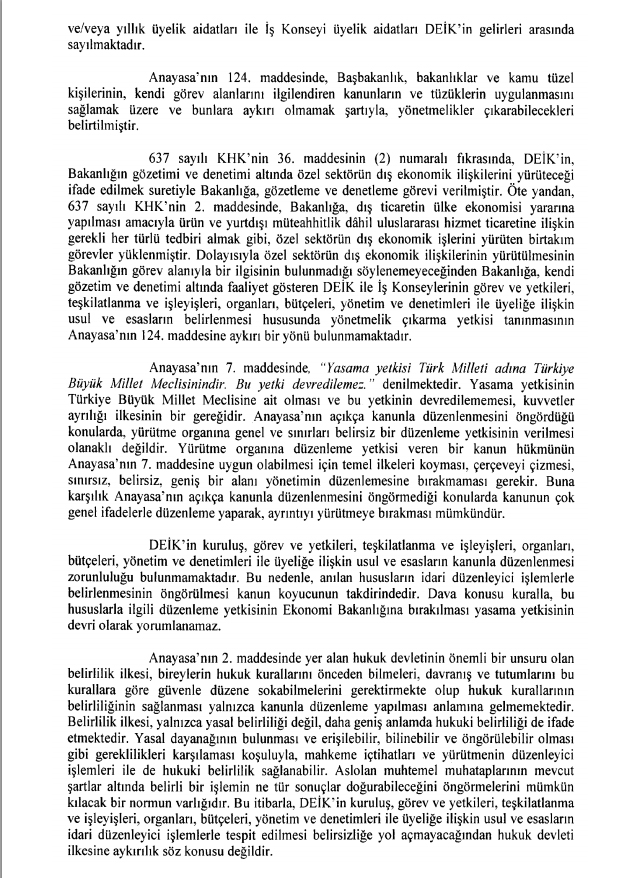 ve/veya yıllık üyelik aidatları ile İş Konseyi üyelik aidatları DEİK'in gelirleri arasında sayılmaktadır.

Anayasa'nın 124. maddesinde, Başbakanlık, bakanlıklar ve kamu tüzel kişilerinin, kendi görev alanlarını ilgilendiren kanunların ve tüzüklerin uygulanmasını sağlamak üzere ve bunlara aykırı olmamak şartıyla, yönetmelikler çıkarabilecekleri belirtilmiştir.

637 sayılı KHK'nin 36. maddesinin (2) numaralı fıkrasında, DEİK'in, Bakanlığın gözetimi ve denetimi altında özel sektörün dış ekonomik ilişkilerini yürüteceği ifade edilmek suretiyle Bakanlığa, gözetleme ve denetleme görevi verilmiştir. Öte yandan, 637 sayılı KHK'nin 2. maddesinde, Bakanlığa, dış ticaretin ülke ekonomisi yararına yapılması amacıyla ürün ve yurtdışı müteahhitlik dâhil uluslararası hizmet ticaretine ilişkin gerekli her türlü tedbiri almak gibi, özel sektörün dış ekonomik işlerini yürüten birtakım görevler yüklenmiştir. Dolayısıyla özel sektörün dış ekonomik ilişkilerinin yürütülmesinin Bakanlığın görev alanıyla bir ilgisinin bulunmadığı söylenemeyeceğinden Bakanlığa, kendi gözetim ve denetimi altında faaliyet gösteren DEİK ile İş Konseylerinin görev ve yetkileri, teşkilatlanma ve işleyişleri, organları, bütçeleri, yönetim ve denetimleri ile üyeliğe ilişkin usul ve esasların belirlenmesi hususunda yönetmelik çıkarma yetkisi tanınmasının Anayasa'nın 124. maddesine aykırı bir yönü bulunmamaktadır.

Anayasa'nın 7. maddesinde, "Yasama yetkisi Türk Milleti adına Türkiye Büyük Millet Meclisinindir. Bu yetki devredilemez." denilmektedir. Yasama yetkisinin Türkiye Büyük Millet Meclisine ait olması ve bu yetkinin devredilememesi, kuvvetler ayrılığı ilkesinin bir gereğidir. Anayasa'nın açıkça kanunla düzenlenmesini öngördüğü konularda, yürütme organına genel ve sınırları belirsiz bir düzenleme yetkisinin verilmesi olanaklı değildir. Yürütme organına düzenleme yetkisi veren bir kanun hükmünün Anayasa'nın 7. maddesine uygun olabilmesi için temel ilkeleri koyması, çerçeveyi çizmesi, sınırsız, belirsiz, geniş bir alanı yönetimin düzenlemesine bırakmaması gerekir. Buna karşılık Anayasa'nın açıkça kanunla düzenlenmesini öngörmediği konularda kanunun çok genel ifadelerle düzenleme yaparak, ayrıntıyı yürütmeye bırakması mümkündür.

DEİK'in kuruluş, görev ve yetkileri, teşkilatlanma ve işleyişleri, organları, bütçeleri, yönetim ve denetimleri ile üyeliğe ilişkin usul ve esasların kanunla düzenlenmesi zorunluluğu bulunmamaktadır. Bu nedenle, anılan hususların idari düzenleyici işlemlerle belirlenmesinin öngörülmesi kanun koyucunun takdirindedir. Dava konusu kuralla, bu hususlarla ilgili düzenleme yetkisinin Ekonomi Bakanlığına bırakılması yasama yetkisinin devri olarak yorumlanamaz.

Anayasa'nın 2. maddesinde yer alan hukuk devletinin önemli bir unsuru olan belirlilik ilkesi, bireylerin hukuk kurallarını önceden bilmeleri, davranış ve tutumlarını bu kurallara göre güvenle düzene sokabilmelerini gerektirmekte olup hukuk kurallarının belirliliğinin sağlanması yalnızca kanunla düzenleme yapılması anlamına gelmemektedir. Belirlilik ilkesi, yalnızca yasal belirliliği değil, daha geniş anlamda hukuki belirliliği de ifade etmektedir. Yasal dayanağının bulunması ve erişilebilir, bilinebilir ve öngörülebilir olması gibi gereklilikleri karşılaması koşuluyla, mahkeme içtihatları ve yürütmenin düzenleyici işlemleri ile de hukuki belirlilik sağlanabilir. Aslolan muhtemel muhataplarının mevcut şartlar altında belirli bir işlemin ne tür sonuçlar doğurabileceğini öngörmelerini mümkün kılacak bir normun varlığıdır. Bu itibarla, DEİK'in kuruluş, görev ve yetkileri, teşkilatlanma ve işleyişleri, organları, bütçeleri, yönetim ve denetimleri ile üyeliğe ilişkin usul ve esasların idari düzenleyici işlemlerle tespit edilmesi belirsizliğe yol açmayacağından hukuk devleti ilkesine aykırılık söz konusu değildir.